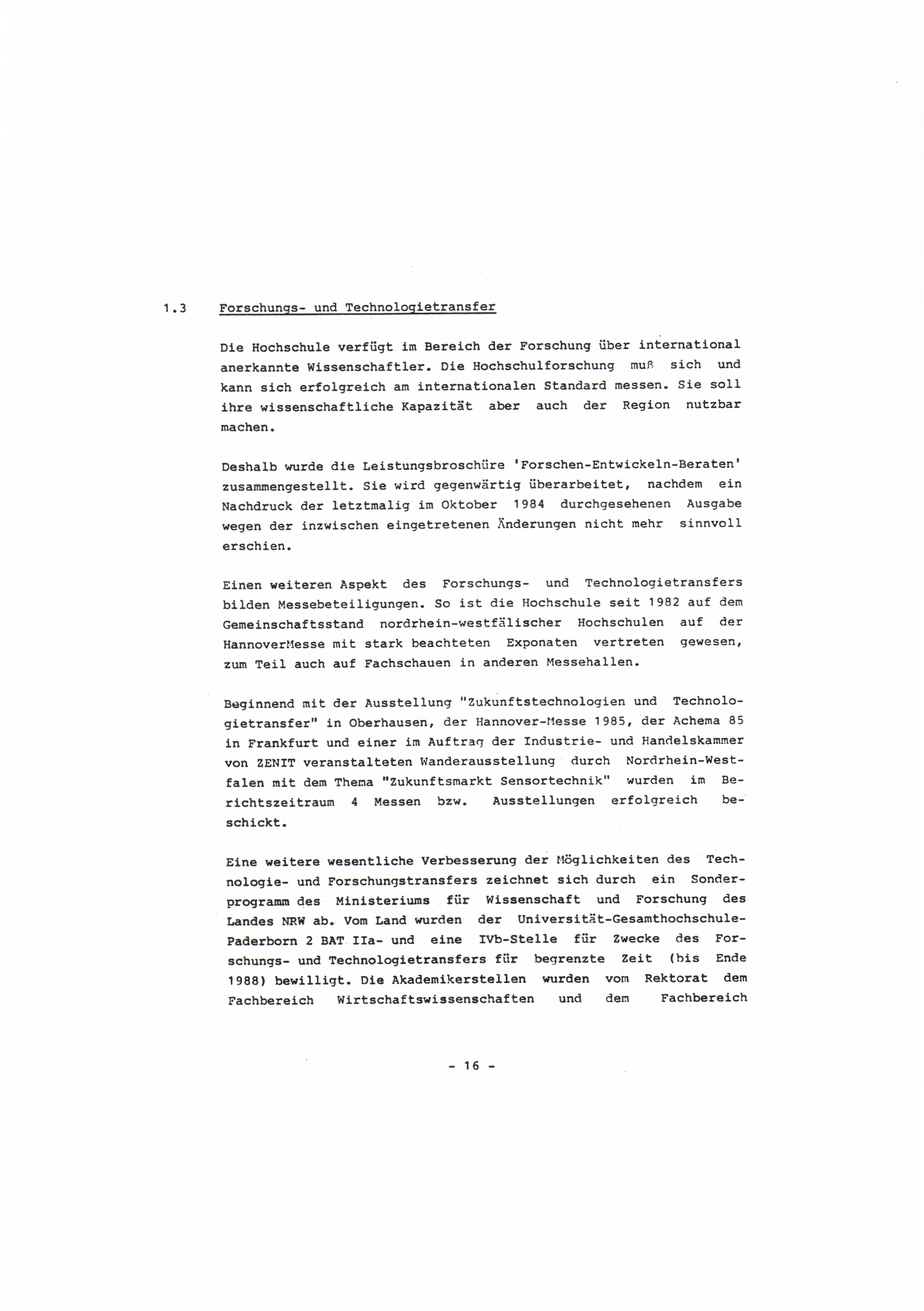 1.3 Forschungs- und Technologietransfer

Die Hochschule verfügt im Bereich der Forschung über international anerkannte Wissenschaftler. Die Hochschulforschung muß sich und kann sich erfolgreich am internationalen Standard messen. Sie soll ihre wissenschaftliche Kapazität aber auch der Region nutzbar machen.

Deshalb wurde die Leistungsbroschüre 'Forschen-Entwickeln-Beraten' zusammengestellt. Sie wird gegenwärtig überarbeitet, nachdem ein Nachdruck der letztmalig im Oktober 1984 durchgesehenen Ausgabe wegen der inzwischen eingetretenen Änderungen nicht mehr sinnvoll erschien.

Einen weiteren Aspekt des Forschungs- und Technologietransfers bilden Messebeteiligungen. So ist die Hochschule seit 1982 auf dem Gemeinschaftsstand nordrhein-westfälischer Hochschulen auf der HannoverMesse mit stark beachteten Exponaten vertreten gewesen, zum Teil auch auf Fachschauen in anderen Messehallen.

Beginnend mit der Ausstellung "Zukunftstechnologien und Technologietransfer" in Oberhausen, der Hannover-Messe 1985, der Achema 85 in Frankfurt und einer im Auftrag der Industrie- und Handelskammer von ZENIT veranstalteten Wanderausstellung durch Nordrhein-Westfalen mit dem Thema "Zukunftsmarkt Sensortechnik" wurden im Berichtszeitraum 4 Messen bzw. Ausstellungen erfolgreich beschickt.

Eine weitere wesentliche Verbesserung der Möglichkeiten des Technologie- und Forschungstransfers zeichnet sich durch ein Sonderprogramm des Ministeriums für Wissenschaft und Forschung des Landes NRW ab. Vom Land wurden der Universität-Gesamthochschule-Paderborn 2 BAT IIa- und eine IVb-Stelle für Zwecke des Forschungs- und Technologietransfers für begrenzte Zeit (bis Ende 1988) bewilligt. Die Akademikerstellen wurden vom Rektorat dem Fachbereich Wirtschaftswissenschaften und dem Fachbereich

- 16 -